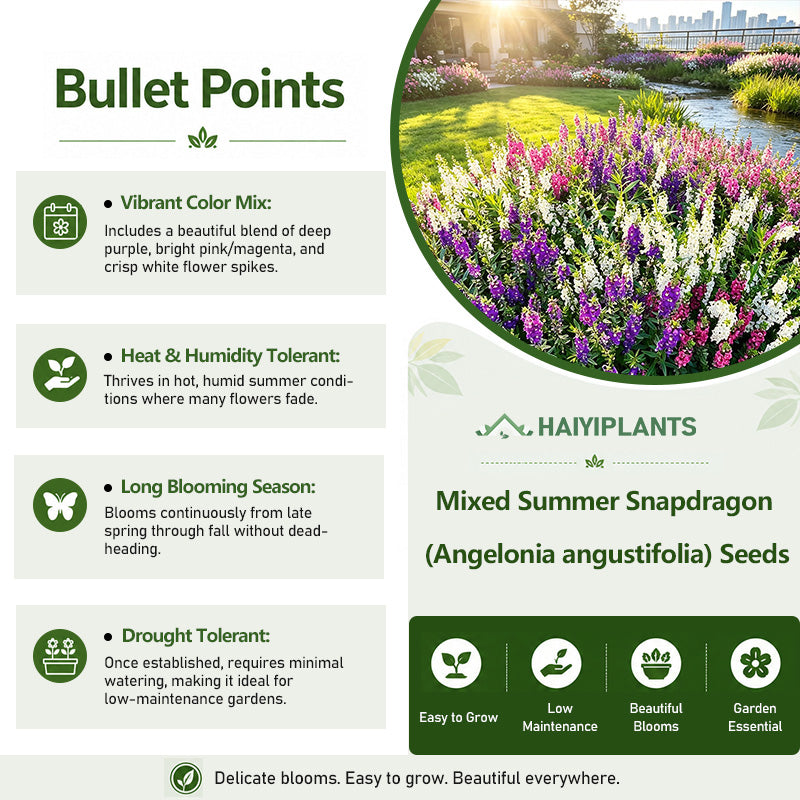 Bullet Points

• Vibrant Color Mix:
Includes a beautiful blend of deep purple, bright pink/magenta, and crisp white flower spikes.

• Heat & Humidity Tolerant:
Thrives in hot, humid summer conditions where many flowers fade.

• Long Blooming Season:
Blooms continuously from late spring through fall without deadheading.

• Drought Tolerant:
Once established, requires minimal watering, making it ideal for low-maintenance gardens.

HAIYIPLANTS

Mixed Summer Snapdragon (Angelonia angustifolia) Seeds

Easy to Grow

Low Maintenance

Beautiful Blooms

Garden Essential

Delicate blooms. Easy to grow. Beautiful everywhere.